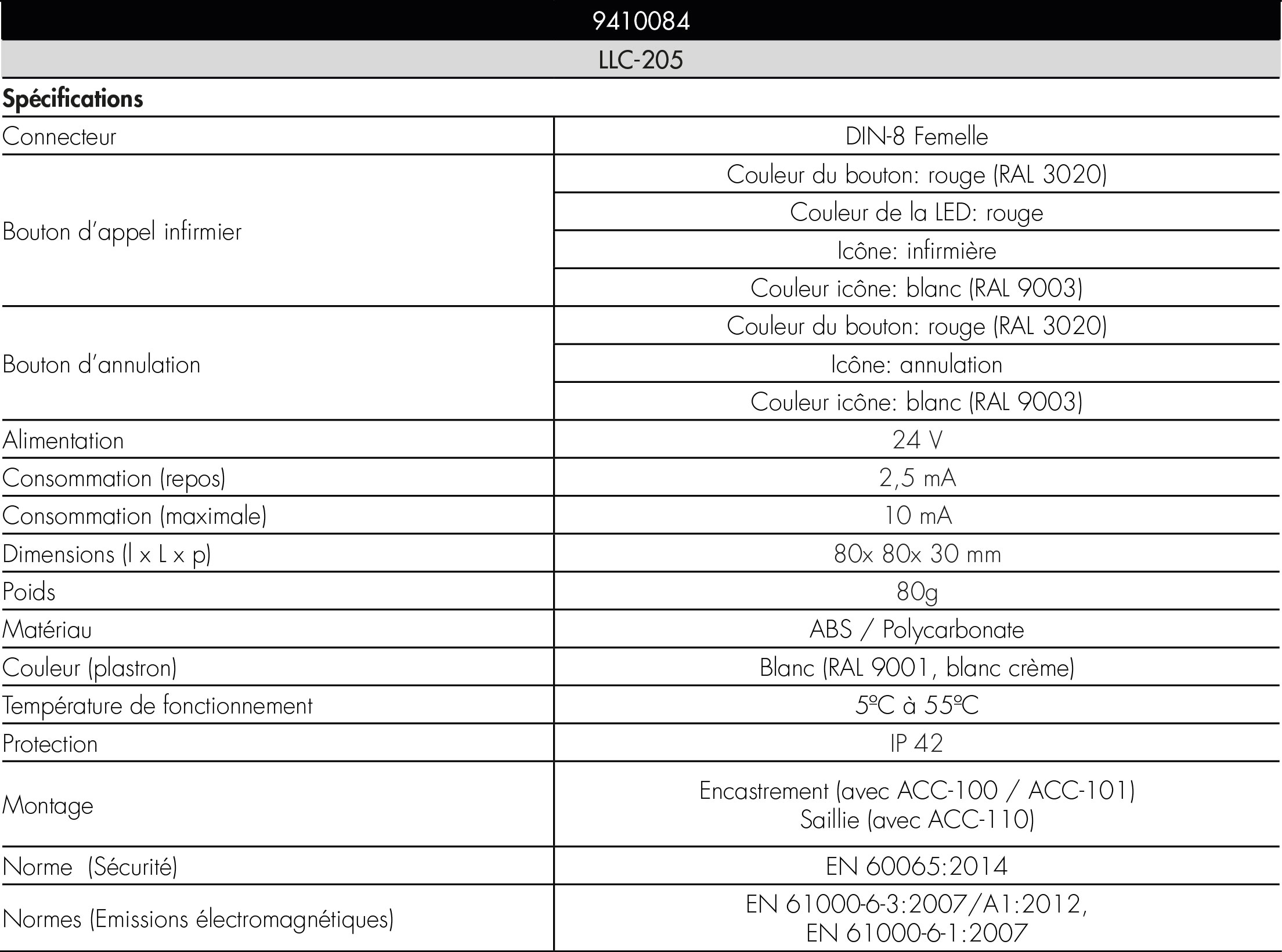 9410084

LLC-205

Spécifications

| Connecteur | DIN-8 Femelle |
|---|---|
| Bouton d'appel infirmier | Couleur du bouton: rouge (RAL 3020) |
| | Couleur de la LED: rouge |
| | Icône: infirmière |
| | Couleur icône: blanc (RAL 9003) |
| Bouton d'annulation | Couleur du bouton: rouge (RAL 3020) |
| | Icône: annulation |
| | Couleur icône: blanc (RAL 9003) |
| Alimentation | 24 V |
| Consommation (repos) | 2,5 mA |
| Consommation (maximale) | 10 mA |
| Dimensions (l x L x p) | 80x 80x 30 mm |
| Poids | 80g |
| Matériau | ABS / Polycarbonate |
| Couleur (plastron) | Blanc (RAL 9001, blanc crème) |
| Température de fonctionnement | 5ºC à 55ºC |
| Protection | IP 42 |
| Montage | Encastrement (avec ACC-100 / ACC-101) Saillie (avec ACC-110) |
| Norme (Sécurité) | EN 60065:2014 |
| Normes (Emissions électromagnétiques) | EN 61000-6-3:2007/A1:2012, EN 61000-6-1:2007 |